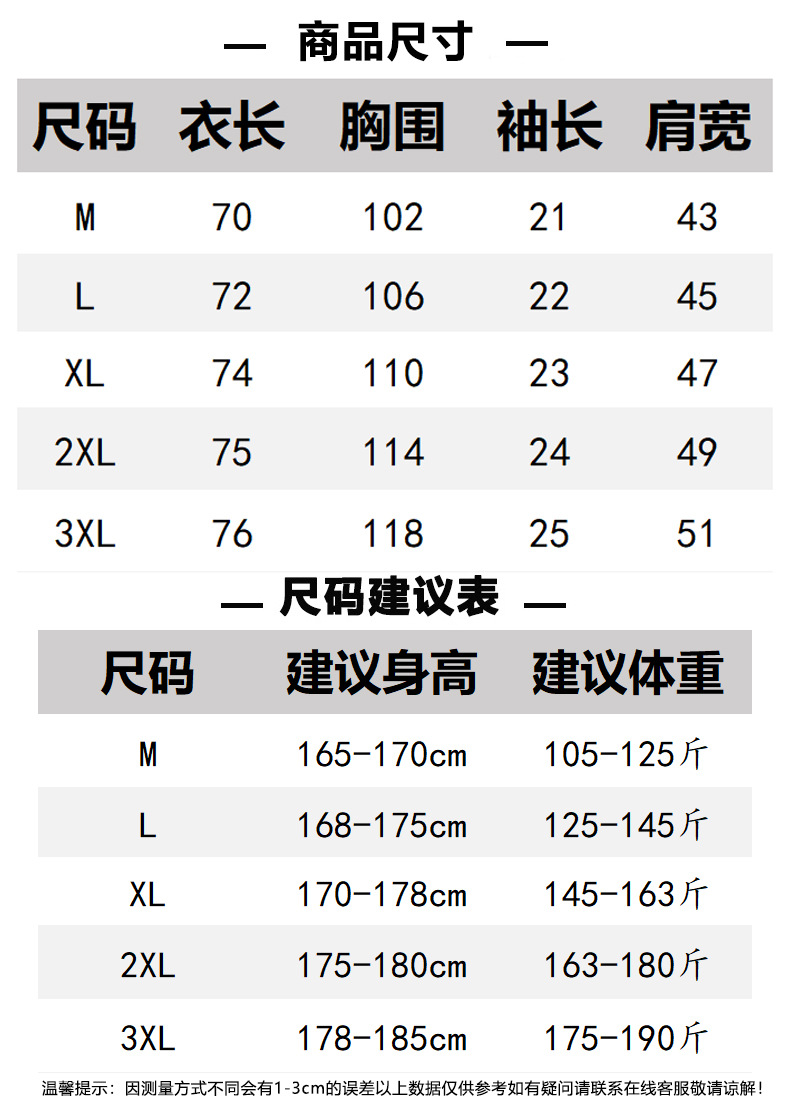 — 商品尺寸 —

| 尺码 | 衣长 | 胸围 | 袖长 | 肩宽 |
|---|---|---|---|---|
| M | 70 | 102 | 21 | 43 |
| L | 72 | 106 | 22 | 45 |
| XL | 74 | 110 | 23 | 47 |
| 2XL | 75 | 114 | 24 | 49 |
| 3XL | 76 | 118 | 25 | 51 |

— 尺码建议表 —

| 尺码 | 建议身高 | 建议体重 |
|---|---|---|
| M | 165-170cm | 105-125斤 |
| L | 168-175cm | 125-145斤 |
| XL | 170-178cm | 145-163斤 |
| 2XL | 175-180cm | 163-180斤 |
| 3XL | 178-185cm | 175-190斤 |

温馨提示：因测量方式不同会有1-3cm的误差以上数据仅供参考如有疑问请联系在线客服敬请谅解！